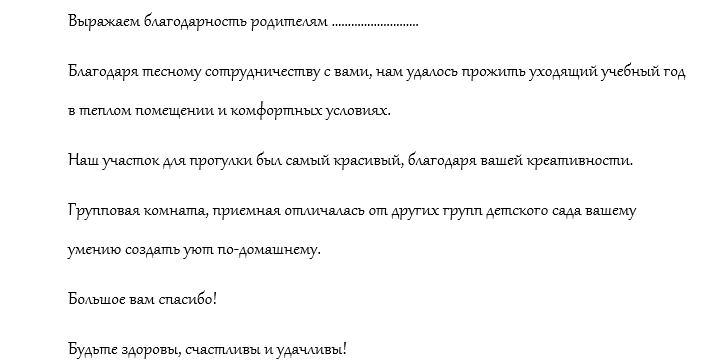 Выражаем благодарность родителям ..........................

Благодаря тесному сотрудничеству с вами, нам удалось прожить уходящий учебный год в теплом помещении и комфортных условиях.

Наш участок для прогулки был самый красивый, благодаря вашей креативности.

Групповая комната, приемная отличалась от других групп детского сада вашему умению создать уют по-домашнему.

Большое вам спасибо!

Будьте здоровы, счастливы и удачливы!